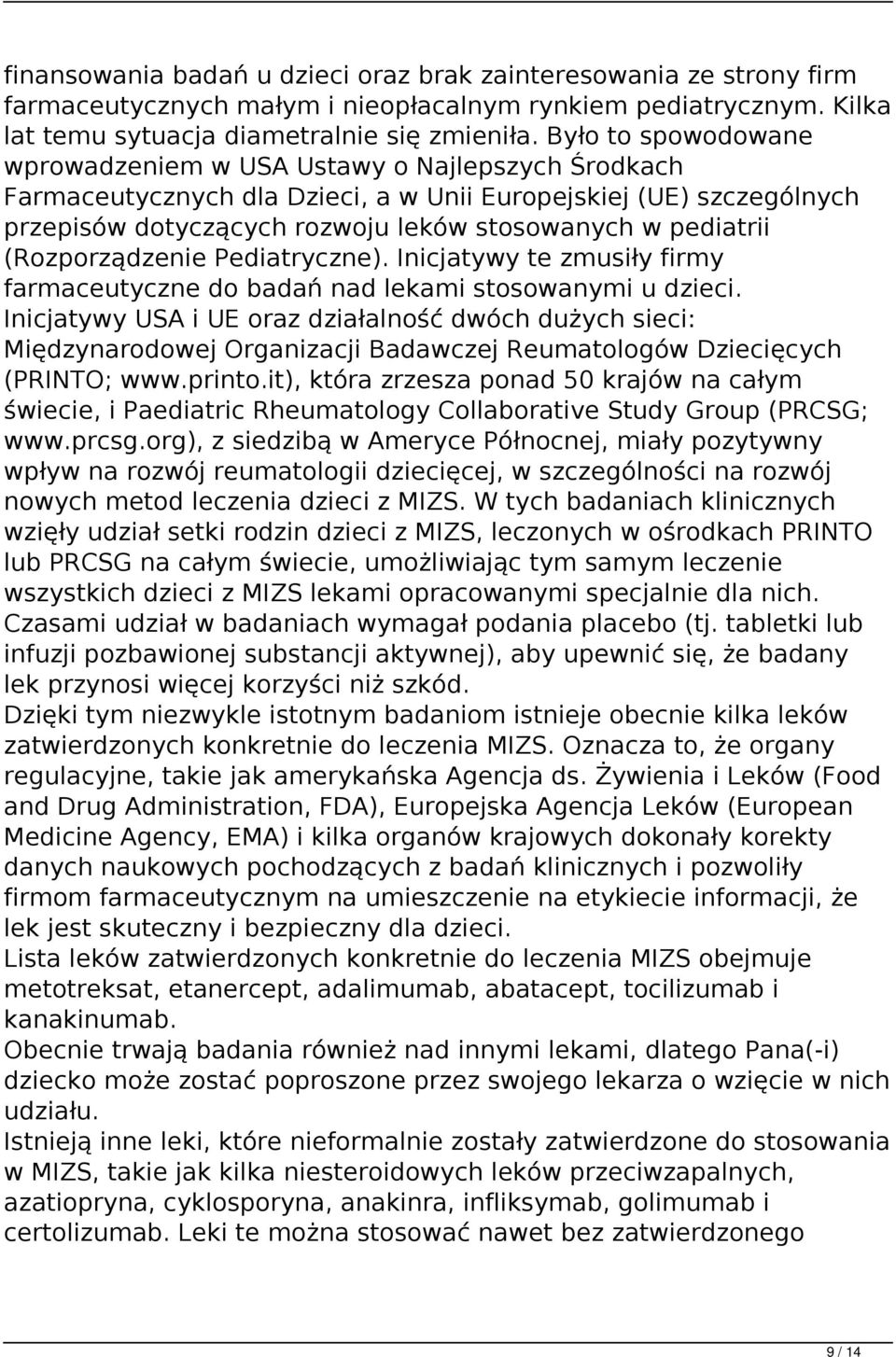 finansowania badań u dzieci oraz brak zainteresowania ze strony firm farmaceutycznych małym i nieopłacalnym rynkiem pediatrycznym. Kilka lat temu sytuacja diametralnie się zmieniła. Było to spowodowane wprowadzeniem w USA Ustawy o Najlepszych Środkach Farmaceutycznych dla Dzieci, a w Unii Europejskiej (UE) szczególnych przepisów dotyczących rozwoju leków stosowanych w pediatrii (Rozporządzenie Pediatryczne). Inicjatywy te zmusiły firmy farmaceutyczne do badań nad lekami stosowanymi u dzieci. Inicjatywy USA i UE oraz działalność dwóch dużych sieci: Międzynarodowej Organizacji Badawczej Reumatologów Dziecięcych (PRINTO; www.printo.it), która zrzesza ponad 50 krajów na całym świecie, i Paediatric Rheumatology Collaborative Study Group (PRCSG; www.prcsg.org), z siedzibą w Ameryce Północnej, miały pozytywny wpływ na rozwój reumatologii dziecięcej, w szczególności na rozwój nowych metod leczenia dzieci z MIZS. W tych badaniach klinicznych wzięły udział setki rodzin dzieci z MIZS, leczonych w ośrodkach PRINTO lub PRCSG na całym świecie, umożliwiając tym samym leczenie wszystkich dzieci z MIZS lekami opracowanymi specjalnie dla nich. Czasami udział w badaniach wymagał podania placebo (tj. tabletki lub infuzji pozbawionej substancji aktywnej), aby upewnić się, że badany lek przynosi więcej korzyści niż szkód.
Dzięki tym niezwykle istotnym badaniom istnieje obecnie kilka leków zatwierdzonych konkretnie do leczenia MIZS. Oznacza to, że organy regulacyjne, takie jak amerykańska Agencja ds. Żywienia i Leków (Food and Drug Administration, FDA), Europejska Agencja Leków (European Medicine Agency, EMA) i kilka organów krajowych dokonały korekty danych naukowych pochodzących z badań klinicznych i pozwoliły firmom farmaceutycznym na umieszczenie na etykiecie informacji, że lek jest skuteczny i bezpieczny dla dzieci.
Lista leków zatwierdzonych konkretnie do leczenia MIZS obejmuje metotreksat, etanercept, adalimumab, abatacept, tocilizumab i kanakinumab.
Obecnie trwają badania również nad innymi lekami, dlatego Pana(-i) dziecko może zostać poproszone przez swojego lekarza o wzięcie w nich udziału.
Istnieją inne leki, które nieformalnie zostały zatwierdzone do stosowania w MIZS, takie jak kilka niesteroidowych leków przeciwzapalnych, azatiopryna, cyklosporyna, anakinra, infliksymab, golimumab i certolizumab. Leki te można stosować nawet bez zatwierdzonego

9 / 14